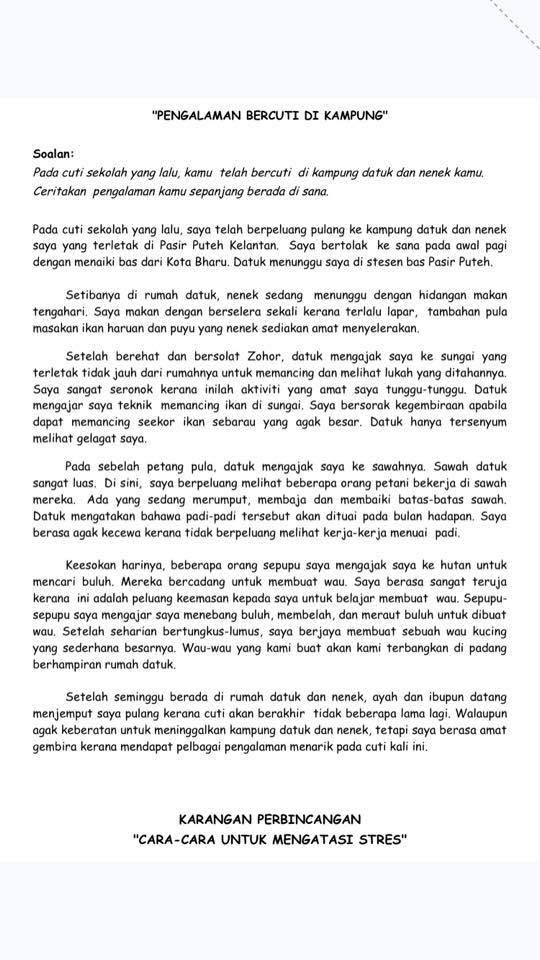 "PENGALAMAN BERCUTI DI KAMPUNG"

Soalan:
Pada cuti sekolah yang lalu, kamu telah bercuti di kampung datuk dan nenek kamu. Ceritakan pengalaman kamu sepanjang berada di sana.

Pada cuti sekolah yang lalu, saya telah berpeluang pulang ke kampung datuk dan nenek saya yang terletak di Pasir Puteh Kelantan. Saya bertolak ke sana pada awal pagi dengan menaiki bas dari Kota Bharu. Datuk menunggu saya di stesen bas Pasir Puteh.

Setibanya di rumah datuk, nenek sedang menunggu dengan hidangan makan tengahari. Saya makan dengan berselera sekali kerana terlalu lapar, tambahan pula masakan ikan haruan dan puyu yang nenek sediakan amat menyelerakan.

Setelah berehat dan bersolat Zohor, datuk mengajak saya ke sungai yang terletak tidak jauh dari rumahnya untuk memancing dan melihat lukah yang ditahannya. Saya sangat seronok kerana inilah aktiviti yang amat saya tunggu-tunggu. Datuk mengajar saya teknik memancing ikan di sungai. Saya bersorak kegembiraan apabila dapat memancing seekor ikan sebarau yang agak besar. Datuk hanya tersenyum melihat gelagat saya.

Pada sebelah petang pula, datuk mengajak saya ke sawahnya. Sawah datuk sangat luas. Di sini, saya berpeluang melihat beberapa orang petani bekerja di sawah mereka. Ada yang sedang merumput, membaja dan membaiki batas-batas sawah. Datuk mengatakan bahawa padi-padi tersebut akan dituai pada bulan hadapan. Saya berasa agak kecewa kerana tidak berpeluang melihat kerja-kerja menuai padi.

Keesokan harinya, beberapa orang sepupu saya mengajak saya ke hutan untuk mencari buluh. Mereka bercadang untuk membuat wau. Saya berasa sangat teruja kerana ini adalah peluang keemasan kepada saya untuk belajar membuat wau. Sepupu-sepupu saya mengajar saya menebang buluh, membelah, dan meraut buluh untuk dibuat wau. Setelah seharian bertungkus-lumus, saya berjaya membuat sebuah wau kucing yang sederhana besarnya. Wau-wau yang kami buat akan kami terbangkan di padang berhampiran rumah datuk.

Setelah seminggu berada di rumah datuk dan nenek, ayah dan ibupun datang menjemput saya pulang kerana cuti akan berakhir tidak beberapa lama lagi. Walaupun agak keberatan untuk meninggalkan kampung datuk dan nenek, tetapi saya berasa amat gembira kerana mendapat pelbagai pengalaman menarik pada cuti kali ini.

KARANGAN PERBINCANGAN
"CARA-CARA UNTUK MENGATASI STRES"